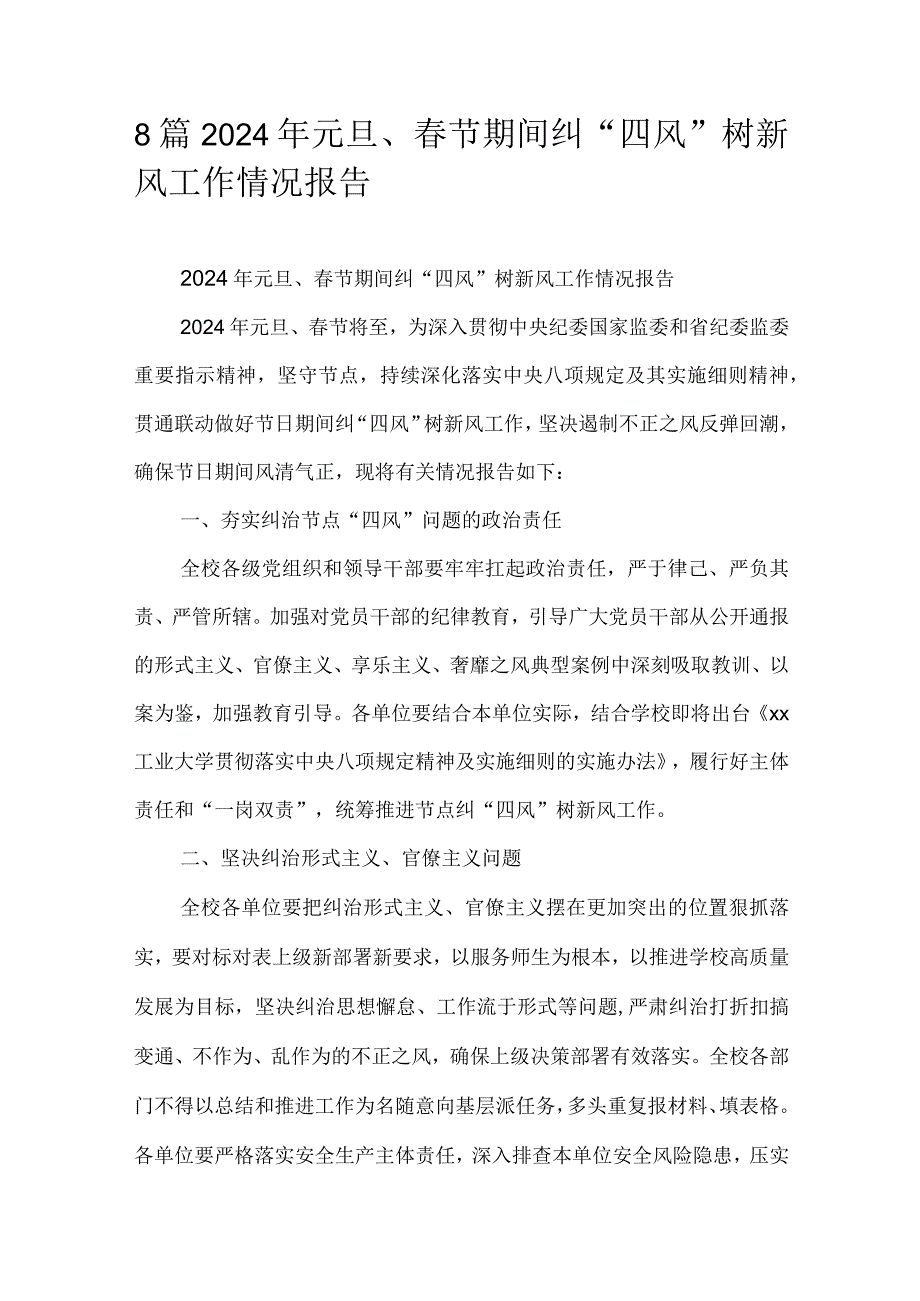 8篇2024年元旦、春节期间纠“四风”树新风工作情况报告

2024年元旦、春节期间纠“四风”树新风工作情况报告

2024年元旦、春节将至，为深入贯彻中央纪委国家监委和省纪委监委重要指示精神，坚守节点，持续深化落实中央八项规定及其实施细则精神，贯通联动做好节日期间纠“四风”树新风工作，坚决遏制不正之风反弹回潮，确保节日期间风清气正，现将有关情况报告如下：

一、夯实纠治节点“四风”问题的政治责任

全校各级党组织和领导干部要牢牢扛起政治责任，严于律己、严负其责、严管所辖。加强对党员干部的纪律教育，引导广大党员干部从公开通报的形式主义、官僚主义、享乐主义、奢靡之风典型案例中深刻吸取教训、以案为鉴，加强教育引导。各单位要结合本单位实际，结合学校即将出台《xx工业大学贯彻落实中央八项规定精神及实施细则的实施办法》，履行好主体责任和“一岗双责”，统筹推进节点纠“四风”树新风工作。

二、坚决纠治形式主义、官僚主义问题

全校各单位要把纠治形式主义、官僚主义摆在更加突出的位置狠抓落实，要对标对表上级新部署新要求，以服务师生为根本，以推进学校高质量发展为目标，坚决纠治思想懈怠、工作流于形式等问题，严肃纠治打折扣搞变通、不作为、乱作为的不正之风，确保上级决策部署有效落实。全校各部门不得以总结和推进工作为名随意向基层派任务，多头重复报材料、填表格。各单位要严格落实安全生产主体责任，深入排查本单位安全风险隐患，压实